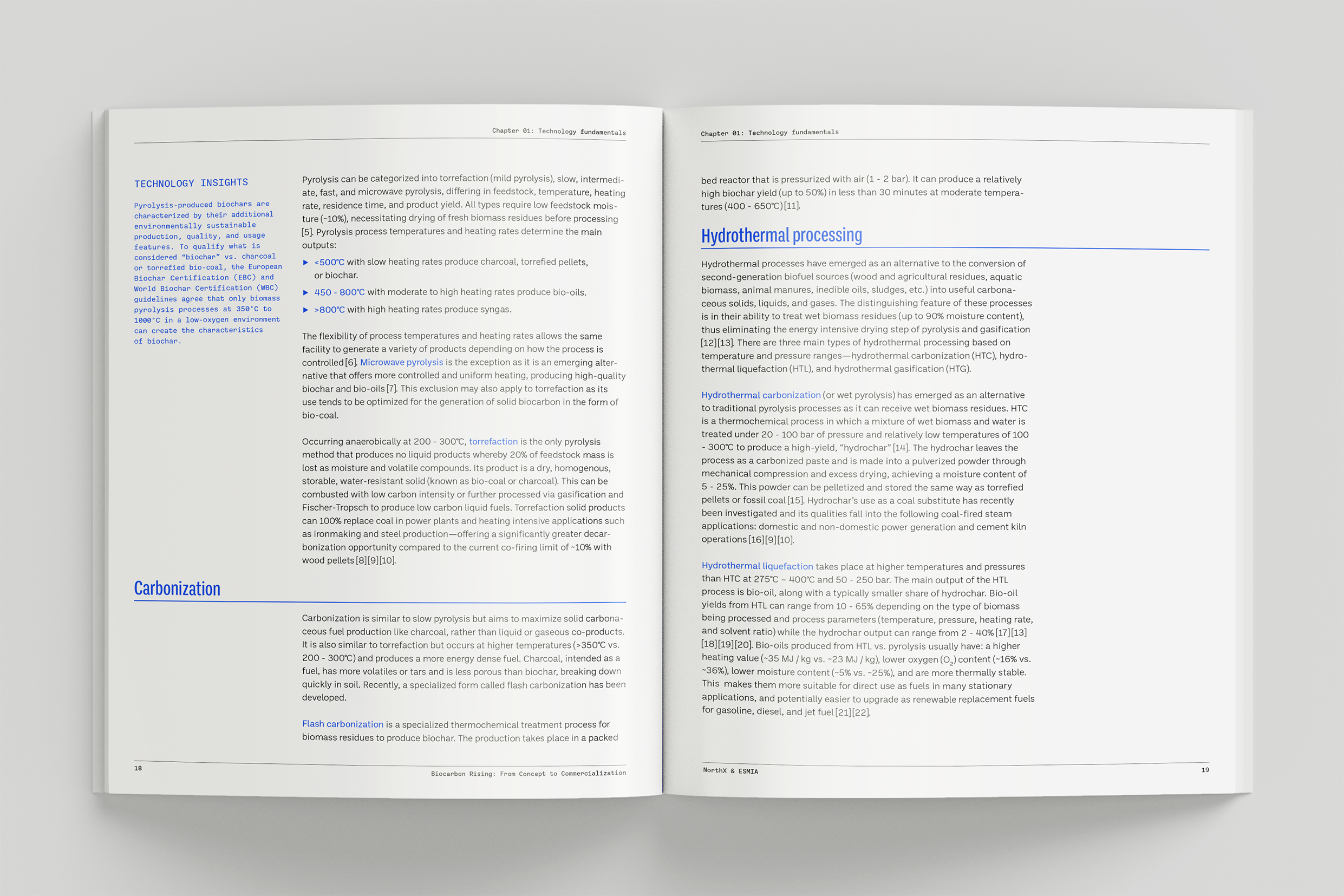 Chapter 01: Technology fundamentals

TECHNOLOGY INSIGHTS

Pyrolysis-produced biochars are characterized by their additional environmentally sustainable production, quality, and usage features. To qualify what is considered "biochar" vs. charcoal or torrefied bio-coal, the European Biochar Certification (EBC) and World Biochar Certification (WBC) guidelines agree that only biomass pyrolysis processes at 350°C to 1000°C in a low-oxygen environment can create the characteristics of biochar.

Pyrolysis can be categorized into torrefaction (mild pyrolysis), slow, intermediate, fast, and microwave pyrolysis, differing in feedstock, temperature, heating rate, residence time, and product yield. All types require low feedstock moisture (~10%), necessitating drying of fresh biomass residues before processing [5]. Pyrolysis process temperatures and heating rates determine the main outputs:

▶ <500°C with slow heating rates produce charcoal, torrefied pellets, or biochar.

▶ 450 - 800°C with moderate to high heating rates produce bio-oils.

▶ >800°C with high heating rates produce syngas.

The flexibility of process temperatures and heating rates allows the same facility to generate a variety of products depending on how the process is controlled [6]. Microwave pyrolysis is the exception as it is an emerging alternative that offers more controlled and uniform heating, producing high-quality biochar and bio-oils [7]. This exclusion may also apply to torrefaction as its use tends to be optimized for the generation of solid biocarbon in the form of bio-coal.

Occurring anaerobically at 200 - 300°C, torrefaction is the only pyrolysis method that produces no liquid products whereby 20% of feedstock mass is lost as moisture and volatile compounds. Its product is a dry, homogenous, storable, water-resistant solid (known as bio-coal or charcoal). This can be combusted with low carbon intensity or further processed via gasification and Fischer-Tropsch to produce low carbon liquid fuels. Torrefaction solid products can 100% replace coal in power plants and heating intensive applications such as ironmaking and steel production—offering a significantly greater decarbonization opportunity compared to the current co-firing limit of ~10% with wood pellets [8][9][10].

Carbonization

Carbonization is similar to slow pyrolysis but aims to maximize solid carbonaceous fuel production like charcoal, rather than liquid or gaseous co-products. It is also similar to torrefaction but occurs at higher temperatures (>350°C vs. 200 - 300°C) and produces a more energy dense fuel. Charcoal, intended as a fuel, has more volatiles or tars and is less porous than biochar, breaking down quickly in soil. Recently, a specialized form called flash carbonization has been developed.

Flash carbonization is a specialized thermochemical treatment process for biomass residues to produce biochar. The production takes place in a packed

18

Biocarbon Rising: From Concept to Commercialization

Chapter 01: Technology fundamentals

bed reactor that is pressurized with air (1 - 2 bar). It can produce a relatively high biochar yield (up to 50%) in less than 30 minutes at moderate temperatures (400 - 650°C) [11].

Hydrothermal processing

Hydrothermal processes have emerged as an alternative to the conversion of second-generation biofuel sources (wood and agricultural residues, aquatic biomass, animal manures, inedible oils, sludges, etc.) into useful carbonaceous solids, liquids, and gases. The distinguishing feature of these processes is in their ability to treat wet biomass residues (up to 90% moisture content), thus eliminating the energy intensive drying step of pyrolysis and gasification [12][13]. There are three main types of hydrothermal processing based on temperature and pressure ranges—hydrothermal carbonization (HTC), hydrothermal liquefaction (HTL), and hydrothermal gasification (HTG).

Hydrothermal carbonization (or wet pyrolysis) has emerged as an alternative to traditional pyrolysis processes as it can receive wet biomass residues. HTC is a thermochemical process in which a mixture of wet biomass and water is treated under 20 - 100 bar of pressure and relatively low temperatures of 100 - 300°C to produce a high-yield, "hydrochar" [14]. The hydrochar leaves the process as a carbonized paste and is made into a pulverized powder through mechanical compression and excess drying, achieving a moisture content of 5 - 25%. This powder can be pelletized and stored the same way as torrefied pellets or fossil coal [15]. Hydrochar's use as a coal substitute has recently been investigated and its qualities fall into the following coal-fired steam applications: domestic and non-domestic power generation and cement kiln operations [16][9][10].

Hydrothermal liquefaction takes place at higher temperatures and pressures than HTC at 275°C – 400°C and 50 - 250 bar. The main output of the HTL process is bio-oil, along with a typically smaller share of hydrochar. Bio-oil yields from HTL can range from 10 - 65% depending on the type of biomass being processed and process parameters (temperature, pressure, heating rate, and solvent ratio) while the hydrochar output can range from 2 - 40% [17][13][18][19][20]. Bio-oils produced from HTL vs. pyrolysis usually have: a higher heating value (~35 MJ / kg vs. ~23 MJ / kg), lower oxygen ($O_2$) content (~16% vs. ~36%), lower moisture content (~5% vs. ~25%), and are more thermally stable. This makes them more suitable for direct use as fuels in many stationary applications, and potentially easier to upgrade as renewable replacement fuels for gasoline, diesel, and jet fuel [21][22].

NorthX & ESMIA

19